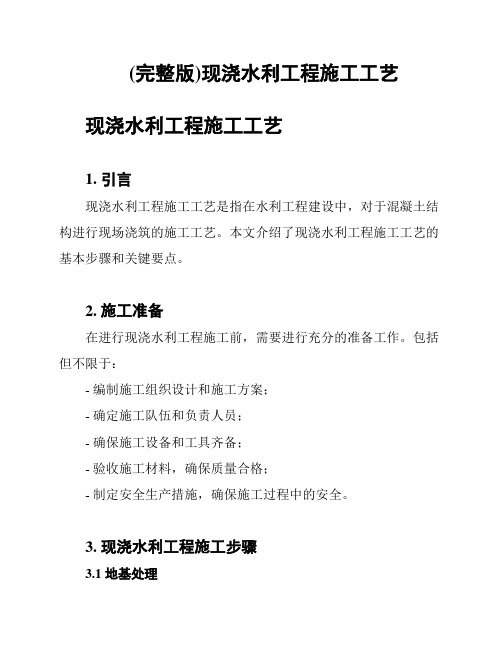 (完整版)现浇水利工程施工工艺

现浇水利工程施工工艺

1. 引言

现浇水利工程施工工艺是指在水利工程建设中，对于混凝土结构进行现场浇筑的施工工艺。本文介绍了现浇水利工程施工工艺的基本步骤和关键要点。

2. 施工准备

在进行现浇水利工程施工前，需要进行充分的准备工作。包括但不限于：

- 编制施工组织设计和施工方案；

- 确定施工队伍和负责人员；

- 确保施工设备和工具齐备；

- 验收施工材料，确保质量合格；

- 制定安全生产措施，确保施工过程中的安全。

3. 现浇水利工程施工步骤

3.1 地基处理